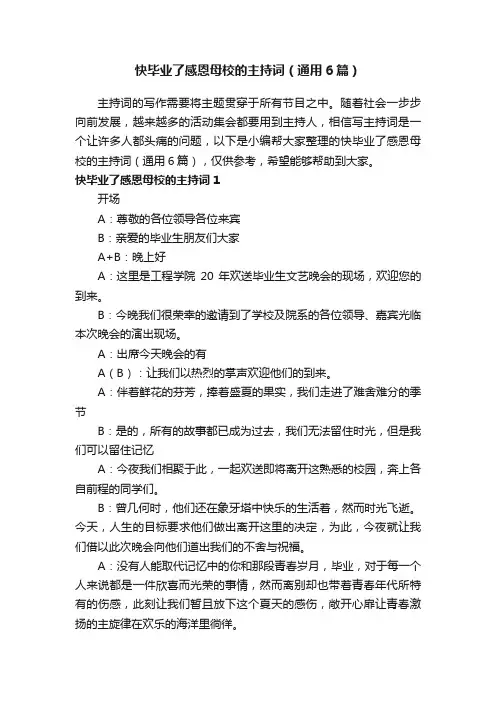 快毕业了感恩母校的主持词（通用6篇）

主持词的写作需要将主题贯穿于所有节目之中。随着社会一步步向前发展，越来越多的活动集会都要用到主持人，相信写主持词是一个让许多人都头痛的问题，以下是小编帮大家整理的快毕业了感恩母校的主持词（通用6篇），仅供参考，希望能够帮助到大家。

快毕业了感恩母校的主持词1

开场

A：尊敬的各位领导各位来宾

B：亲爱的毕业生朋友们大家

A+B：晚上好

A：这里是工程学院 20 年欢送毕业生文艺晚会的现场，欢迎您的到来。

B：今晚我们很荣幸的邀请到了学校及院系的各位领导、嘉宾光临本次晚会的演出现场。

A：出席今天晚会的有

A（B）：让我们以热烈的掌声欢迎他们的到来。

A：伴着鲜花的芬芳，捧着盛夏的果实，我们走进了难舍难分的季节

B：是的，所有的故事都已成为过去，我们无法留住时光，但是我们可以留住记忆

A：今夜我们相聚于此，一起欢送即将离开这熟悉的校园，奔上各自前程的同学们。

B：曾几何时，他们还在象牙塔中快乐的生活着，然而时光飞逝。今天，人生的目标要求他们做出离开这里的决定，为此，今夜就让我们借以此次晚会向他们道出我们的不舍与祝福。

A：没有人能取代记忆中的你和那段青春岁月，毕业，对于每一个人来说都是一件欣喜而光荣的事情，然而离别却也带着青春年代所特有的伤感，此刻让我们暂且放下这个夏天的感伤，敞开心扉让青春激扬的主旋律在欢乐的海洋里徜徉。